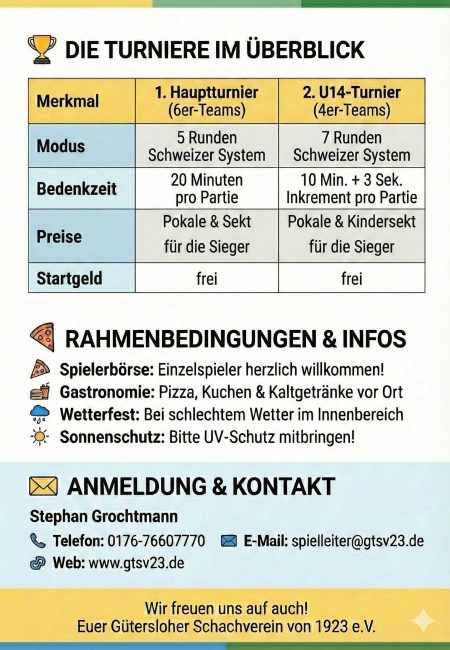 DIE TURNIERE IM ÜBERBLICK

| Merkmal | 1. Hauptturnier (6er-Teams) | 2. U14-Turnier (4er-Teams) |
|---|---|---|
| Modus | 5 Runden Schweizer System | 7 Runden Schweizer System |
| Bedenkzeit | 20 Minuten pro Partie | 10 Min. + 3 Sek. Inkrement pro Partie |
| Preise | Pokale & Sekt für die Sieger | Pokale & Kindersekt für die Sieger |
| Startgeld | frei | frei |

RAHMENBEDINGUNGEN & INFOS

Spielerbörse: Einzelspieler herzlich willkommen!
Gastronomie: Pizza, Kuchen & Kaltgetränke vor Ort
Wetterfest: Bei schlechtem Wetter im Innenbereich
Sonnenschutz: Bitte UV-Schutz mitbringen!

ANMELDUNG & KONTAKT

Stephan Grochtmann
Telefon: 0176-76607770
E-Mail: spielleiter@gtsv23.de
Web: www.gtsv23.de

Wir freuen uns auf auch!
Euer Gütersloher Schachverein von 1923 e.V.